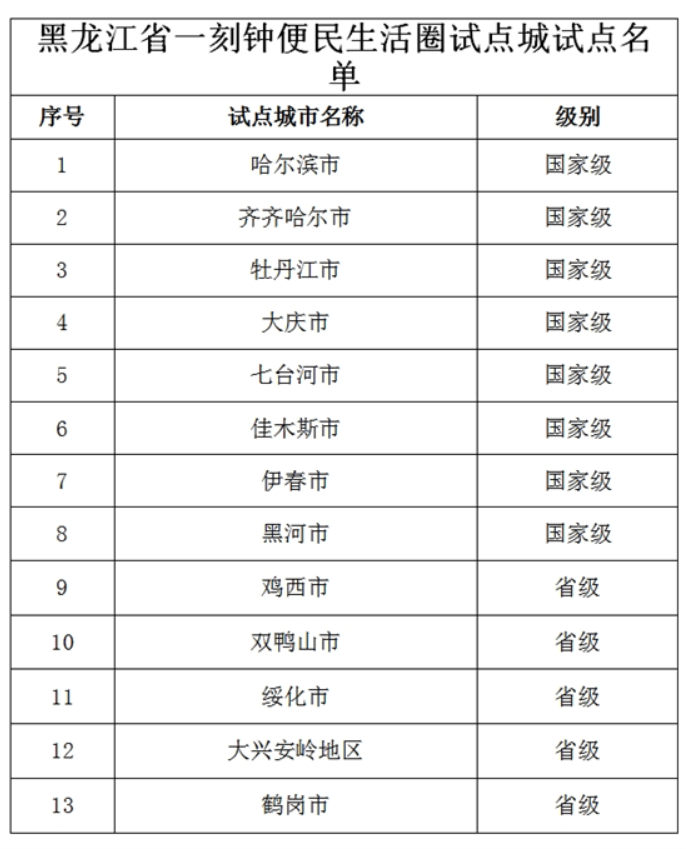 黑龙江省一刻钟便民生活圈试点城试点名单

| 序号 | 试点城市名称 | 级别 |
|---|---|---|
| 1 | 哈尔滨市 | 国家级 |
| 2 | 齐齐哈尔市 | 国家级 |
| 3 | 牡丹江市 | 国家级 |
| 4 | 大庆市 | 国家级 |
| 5 | 七台河市 | 国家级 |
| 6 | 佳木斯市 | 国家级 |
| 7 | 伊春市 | 国家级 |
| 8 | 黑河市 | 国家级 |
| 9 | 鸡西市 | 省级 |
| 10 | 双鸭山市 | 省级 |
| 11 | 绥化市 | 省级 |
| 12 | 大兴安岭地区 | 省级 |
| 13 | 鹤岗市 | 省级 |